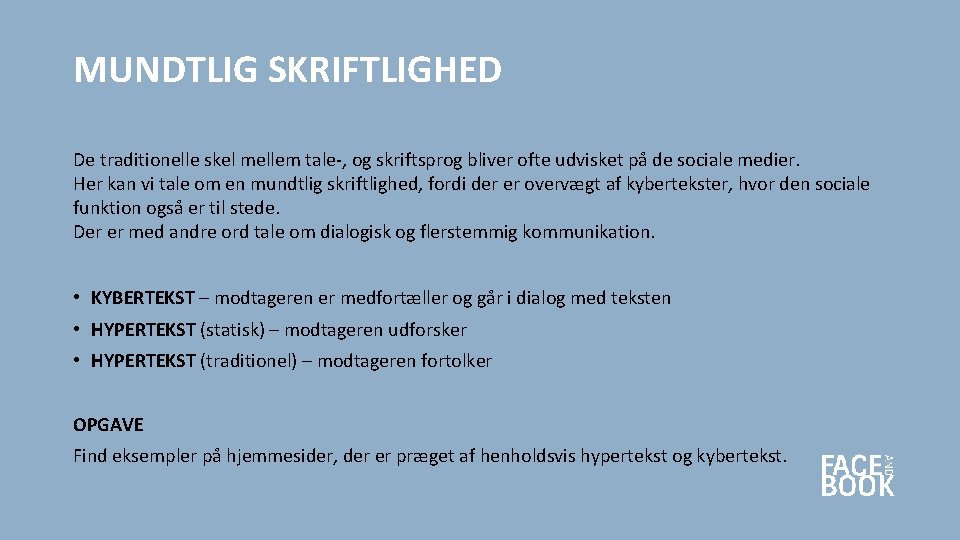 MUNDTLIG SKRIFTLIGHED

De traditionelle skel mellem tale-, og skriftsprog bliver ofte udvisket på de sociale medier.
Her kan vi tale om en mundtlig skriftlighed, fordi der er overvægt af kybertekster, hvor den sociale funktion også er til stede.
Der er med andre ord tale om dialogisk og flerstemmig kommunikation.

• KYBERTEKST – modtageren er medfortæller og går i dialog med teksten
• HYPERTEKST (statisk) – modtageren udforsker
• HYPERTEKST (traditionel) – modtageren fortolker

OPGAVE
Find eksempler på hjemmesider, der er præget af henholdsvis hypertekst og kybertekst.

FACE AND BOOK